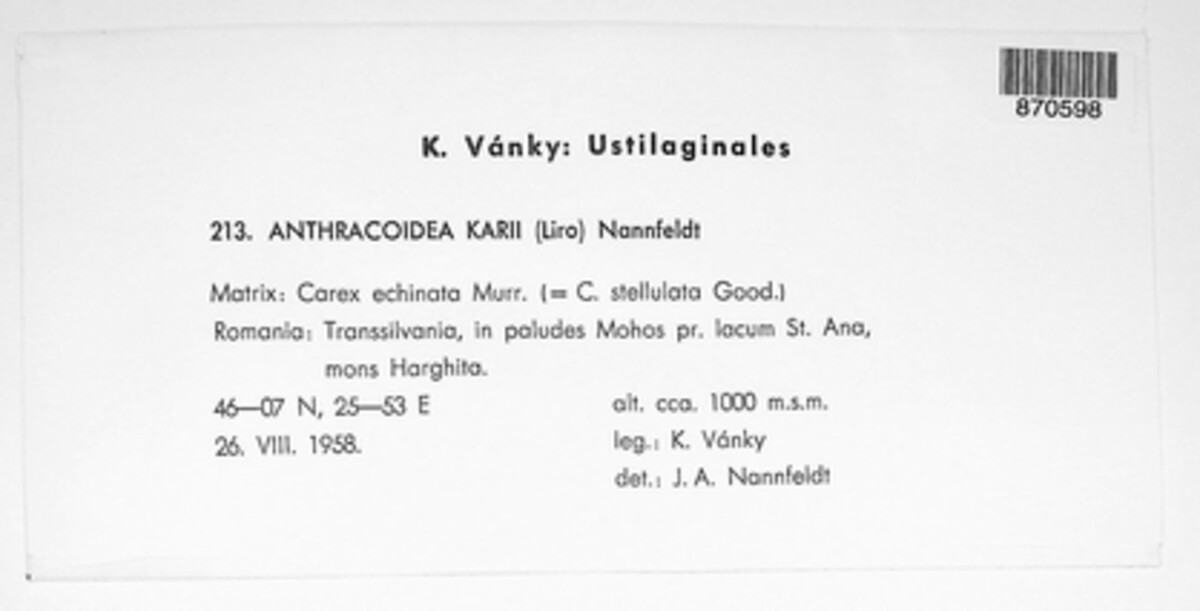 870598

K. Vánky: Ustilaginales

213. ANTHRACOIDEA KARII (Liro) Nannfeldt

Matrix: Carex echinata Murr. (= C. stellulata Good.)
Romania: Transsilvania, in paludes Mohos pr. lacum St. Ana, mons Harghita.

46—07 N, 25—53 E
26. VIII. 1958.

alt. cca. 1000 m.s.m.
leg.: K. Vánky
det.: J. A. Nannfeldt